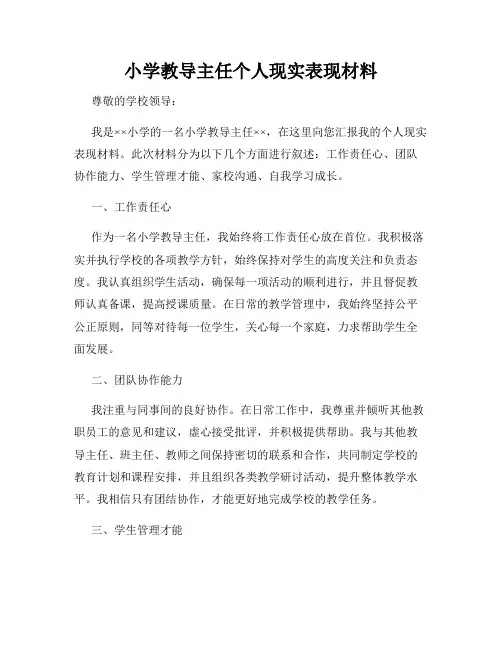 小学教导主任个人现实表现材料

尊敬的学校领导：

我是××小学的一名小学教导主任××，在这里向您汇报我的个人现实表现材料。此次材料分为以下几个方面进行叙述：工作责任心、团队协作能力、学生管理才能、家校沟通、自我学习成长。

一、工作责任心

作为一名小学教导主任，我始终将工作责任心放在首位。我积极落实并执行学校的各项教学方针，始终保持对学生的高度关注和负责态度。我认真组织学生活动，确保每一项活动的顺利进行，并且督促教师认真备课，提高授课质量。在日常的教学管理中，我始终坚持公平公正原则，同等对待每一位学生，关心每一个家庭，力求帮助学生全面发展。

二、团队协作能力

我注重与同事间的良好协作。在日常工作中，我尊重并倾听其他教职员工的意见和建议，虚心接受批评，并积极提供帮助。我与其他教导主任、班主任、教师之间保持密切的联系和合作，共同制定学校的教育计划和课程安排，并且组织各类教学研讨活动，提升整体教学水平。我相信只有团结协作，才能更好地完成学校的教学任务。

三、学生管理才能